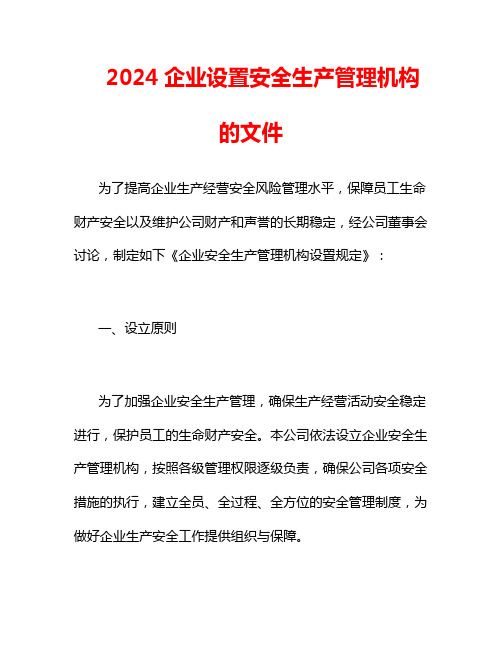 2024 企业设置安全生产管理机构的文件

为了提高企业生产经营安全风险管理水平，保障员工生命财产安全以及维护公司财产和声誉的长期稳定，经公司董事会讨论，制定如下《企业安全生产管理机构设置规定》：

一、设立原则

为了加强企业安全生产管理，确保生产经营活动安全稳定进行，保护员工的生命财产安全。本公司依法设立企业安全生产管理机构，按照各级管理权限逐级负责，确保公司各项安全措施的执行，建立全员、全过程、全方位的安全管理制度，为做好企业生产安全工作提供组织与保障。